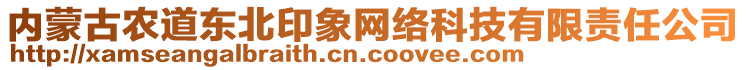 内蒙古农道东北印象网络科技有限责任公司
http://xamseangalbraith.cn.coovee.com